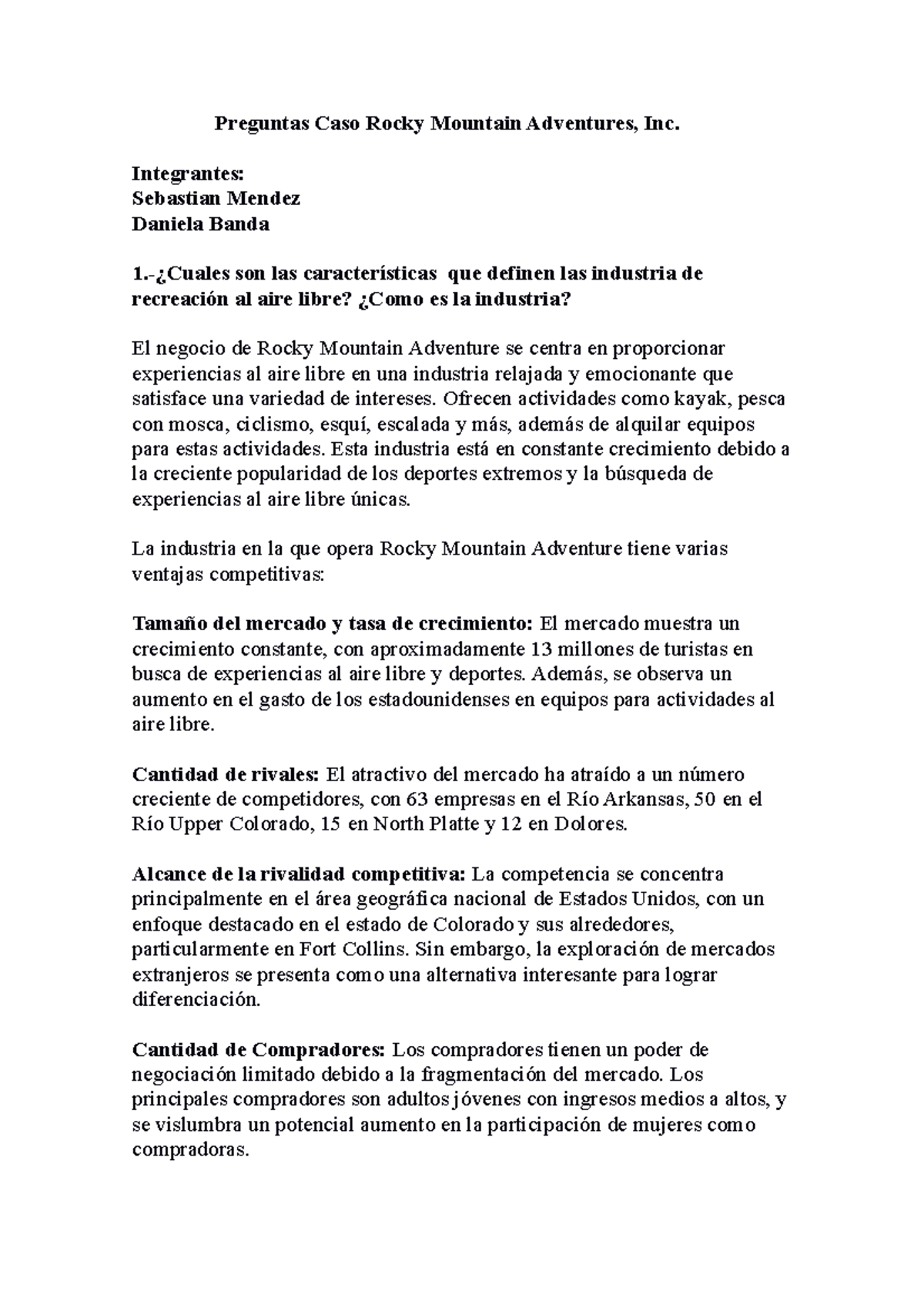 Preguntas Caso Rocky Mountain Adventures, Inc.

Integrantes:
Sebastian Mendez
Daniela Banda

1.-¿Cuales son las características que definen las industria de recreación al aire libre? ¿Como es la industria?

El negocio de Rocky Mountain Adventure se centra en proporcionar experiencias al aire libre en una industria relajada y emocionante que satisface una variedad de intereses. Ofrecen actividades como kayak, pesca con mosca, ciclismo, esquí, escalada y más, además de alquilar equipos para estas actividades. Esta industria está en constante crecimiento debido a la creciente popularidad de los deportes extremos y la búsqueda de experiencias al aire libre únicas.

La industria en la que opera Rocky Mountain Adventure tiene varias ventajas competitivas:

Tamaño del mercado y tasa de crecimiento: El mercado muestra un crecimiento constante, con aproximadamente 13 millones de turistas en busca de experiencias al aire libre y deportes. Además, se observa un aumento en el gasto de los estadounidenses en equipos para actividades al aire libre.

Cantidad de rivales: El atractivo del mercado ha atraído a un número creciente de competidores, con 63 empresas en el Río Arkansas, 50 en el Río Upper Colorado, 15 en North Platte y 12 en Dolores.

Alcance de la rivalidad competitiva: La competencia se concentra principalmente en el área geográfica nacional de Estados Unidos, con un enfoque destacado en el estado de Colorado y sus alrededores, particularmente en Fort Collins. Sin embargo, la exploración de mercados extranjeros se presenta como una alternativa interesante para lograr diferenciación.

Cantidad de Compradores: Los compradores tienen un poder de negociación limitado debido a la fragmentación del mercado. Los principales compradores son adultos jóvenes con ingresos medios a altos, y se vislumbra un potencial aumento en la participación de mujeres como compradoras.